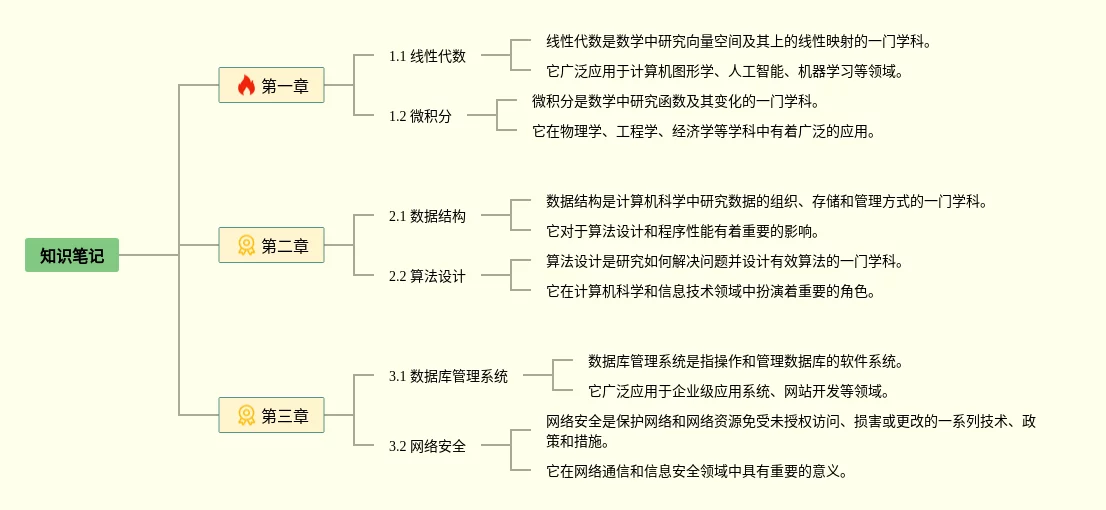 知识笔记

第一章

1.1 线性代数

线性代数是数学中研究向量空间及其上的线性映射的一门学科。

它广泛应用于计算机图形学、人工智能、机器学习等领域。

1.2 微积分

微积分是数学中研究函数及其变化的一门学科。

它在物理学、工程学、经济学等学科中有着广泛的应用。

第二章

2.1 数据结构

数据结构是计算机科学中研究数据的组织、存储和管理方式的一门学科。

它对于算法设计和程序性能有着重要的影响。

2.2 算法设计

算法设计是研究如何解决问题并设计有效算法的一门学科。

它在计算机科学和信息技术领域中扮演着重要的角色。

第三章

3.1 数据库管理系统

数据库管理系统是指操作和管理数据库的软件系统。

它广泛应用于企业级应用系统、网站开发等领域。

3.2 网络安全

网络安全是保护网络和网络资源免受未授权访问、损害或更改的一系列技术、政策和措施。

它在网络通信和信息安全领域中具有重要的意义。